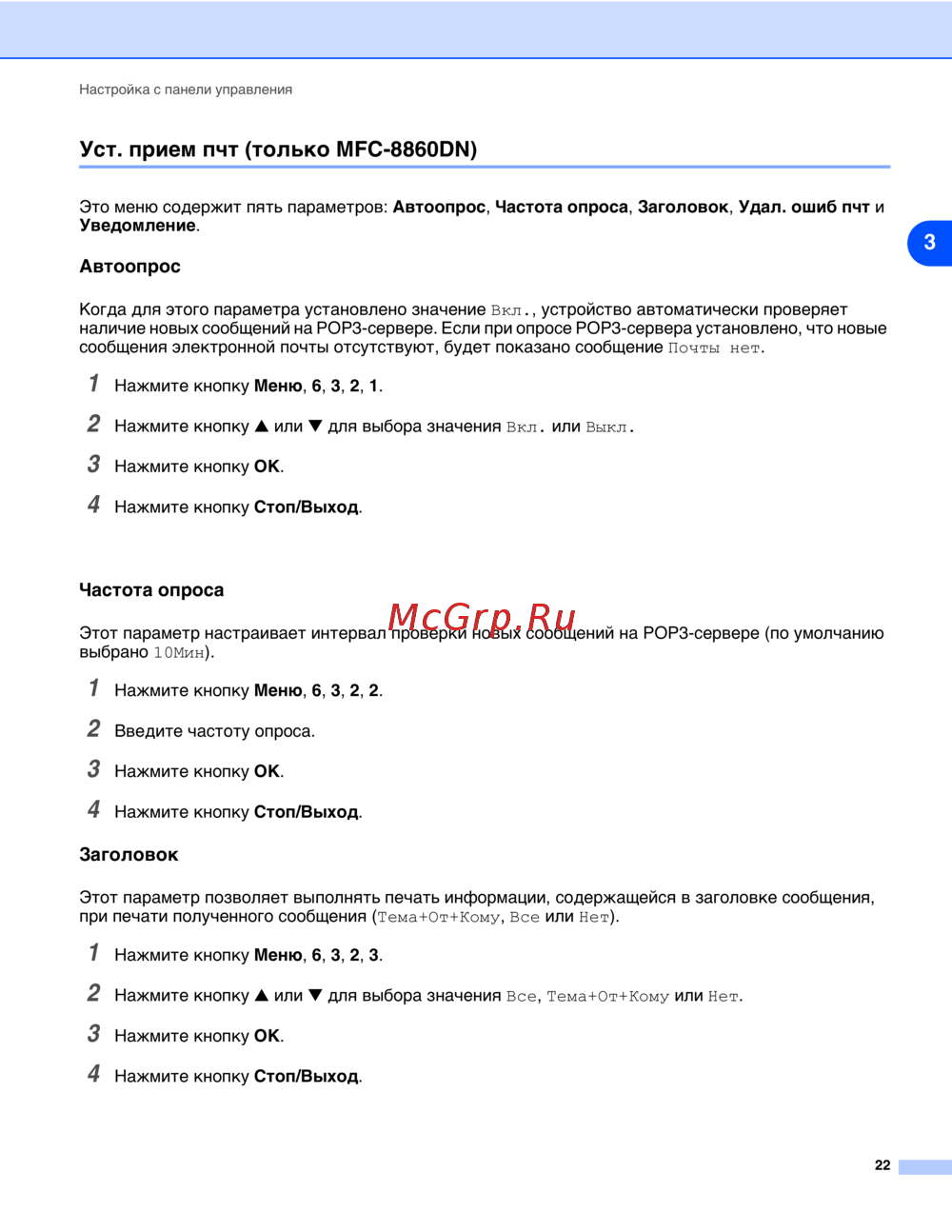 Настройка с панели управления

Уст. прием пчт (только MFC-8860DN)

Это меню содержит пять параметров: Автоопрос, Частота опроса, Заголовок, Удал. ошиб пчт и Уведомление.

3

Автоопрос

Когда для этого параметра установлено значение Вкл., устройство автоматически проверяет наличие новых сообщений на POP3-сервере. Если при опросе POP3-сервера установлено, что новые сообщения электронной почты отсутствуют, будет показано сообщение Почты нет.

1 Нажмите кнопку Меню, 6, 3, 2, 1.

2 Нажмите кнопку ▲ или ▼ для выбора значения Вкл. или Выкл.

3 Нажмите кнопку OK.

4 Нажмите кнопку Стоп/Выход.

Частота опроса

McGrp.Ru

Этот параметр настраивает интервал проверки новых сообщений на POP3-сервере (по умолчанию выбрано 10Мин).

1 Нажмите кнопку Меню, 6, 3, 2, 2.

2 Введите частоту опроса.

3 Нажмите кнопку OK.

4 Нажмите кнопку Стоп/Выход.

Заголовок

Этот параметр позволяет выполнять печать информации, содержащейся в заголовке сообщения, при печати полученного сообщения (Тема+От+Кому, Все или Нет).

1 Нажмите кнопку Меню, 6, 3, 2, 3.

2 Нажмите кнопку ▲ или ▼ для выбора значения Все, Тема+От+Кому или Нет.

3 Нажмите кнопку OK.

4 Нажмите кнопку Стоп/Выход.

22